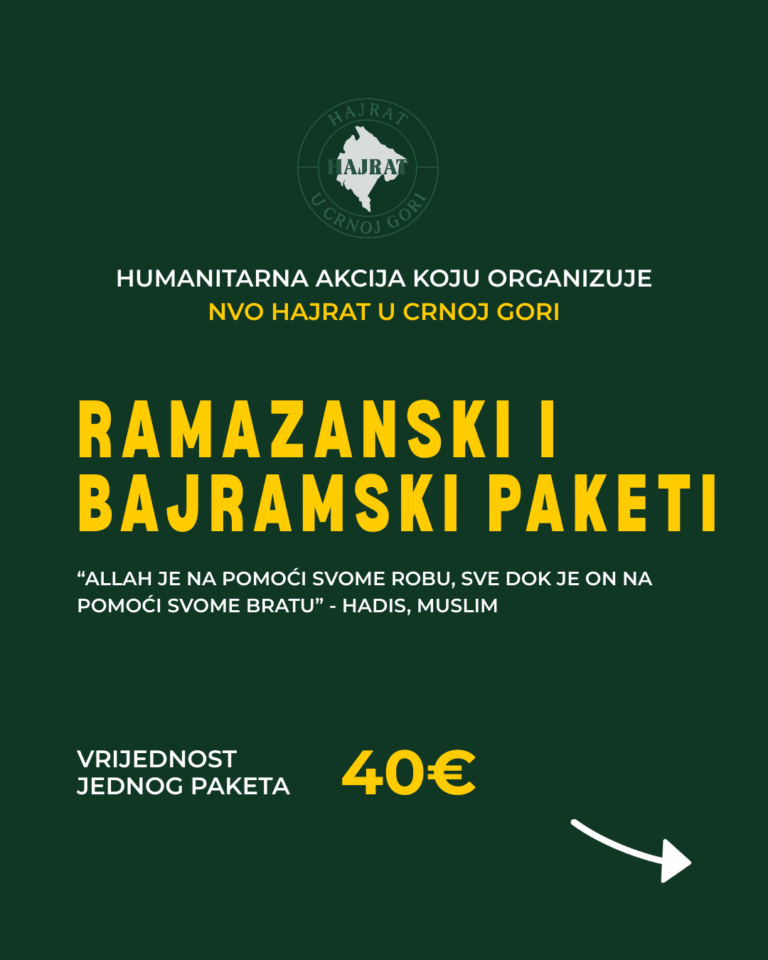 HAJRAT
HAJRAT
U CRNOJ GORI

HUMANITARNA AKCIJA KOJU ORGANIZUJE
NVO HAJRAT U CRNOJ GORI

RAMAZANSKI I BAJRAMSKI PAKETI

"ALLAH JE NA POMOĆI SVOME ROBU, SVE DOK JE ON NA POMOĆI SVOME BRATU" - HADIS, MUSLIM

VRIJEDNOST
JEDNOG PAKETA

40€